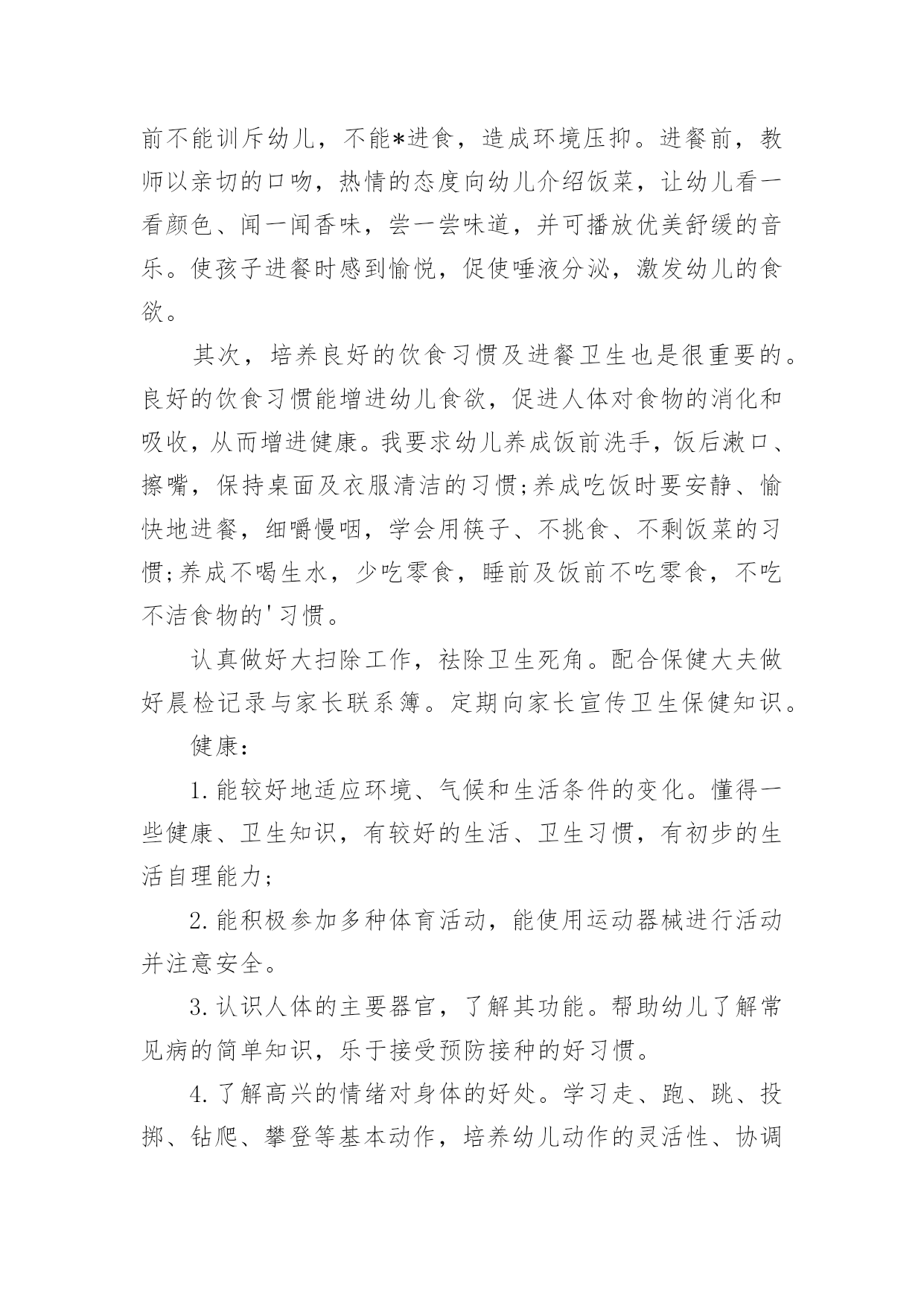 前不能训斥幼儿，不能*进食，造成环境压抑。进餐前，教师以亲切的口吻，热情的态度向幼儿介绍饭菜，让幼儿看一看颜色、闻一闻香味，尝一尝味道，并可播放优美舒缓的音乐。使孩子进餐时感到愉悦，促使唾液分泌，激发幼儿的食欲。

其次，培养良好的饮食习惯及进餐卫生也是很重要的。良好的饮食习惯能增进幼儿食欲，促进人体对食物的消化和吸收，从而增进健康。我要求幼儿养成饭前洗手，饭后漱口、擦嘴，保持桌面及衣服清洁的习惯;养成吃饭时要安静、愉快地进餐，细嚼慢咽，学会用筷子、不挑食、不剩饭菜的习惯;养成不喝生水，少吃零食，睡前及饭前不吃零食，不吃不洁食物的'习惯。

认真做好大扫除工作，祛除卫生死角。配合保健大夫做好晨检记录与家长联系簿。定期向家长宣传卫生保健知识。

健康：

1.能较好地适应环境、气候和生活条件的变化。懂得一些健康、卫生知识，有较好的生活、卫生习惯，有初步的生活自理能力;

2.能积极参加多种体育活动，能使用运动器械进行活动并注意安全。

3.认识人体的主要器官，了解其功能。帮助幼儿了解常见病的简单知识，乐于接受预防接种的好习惯。

4.了解高兴的情绪对身体的好处。学习走、跑、跳、投掷、钻爬、攀登等基本动作，培养幼儿动作的灵活性、协调